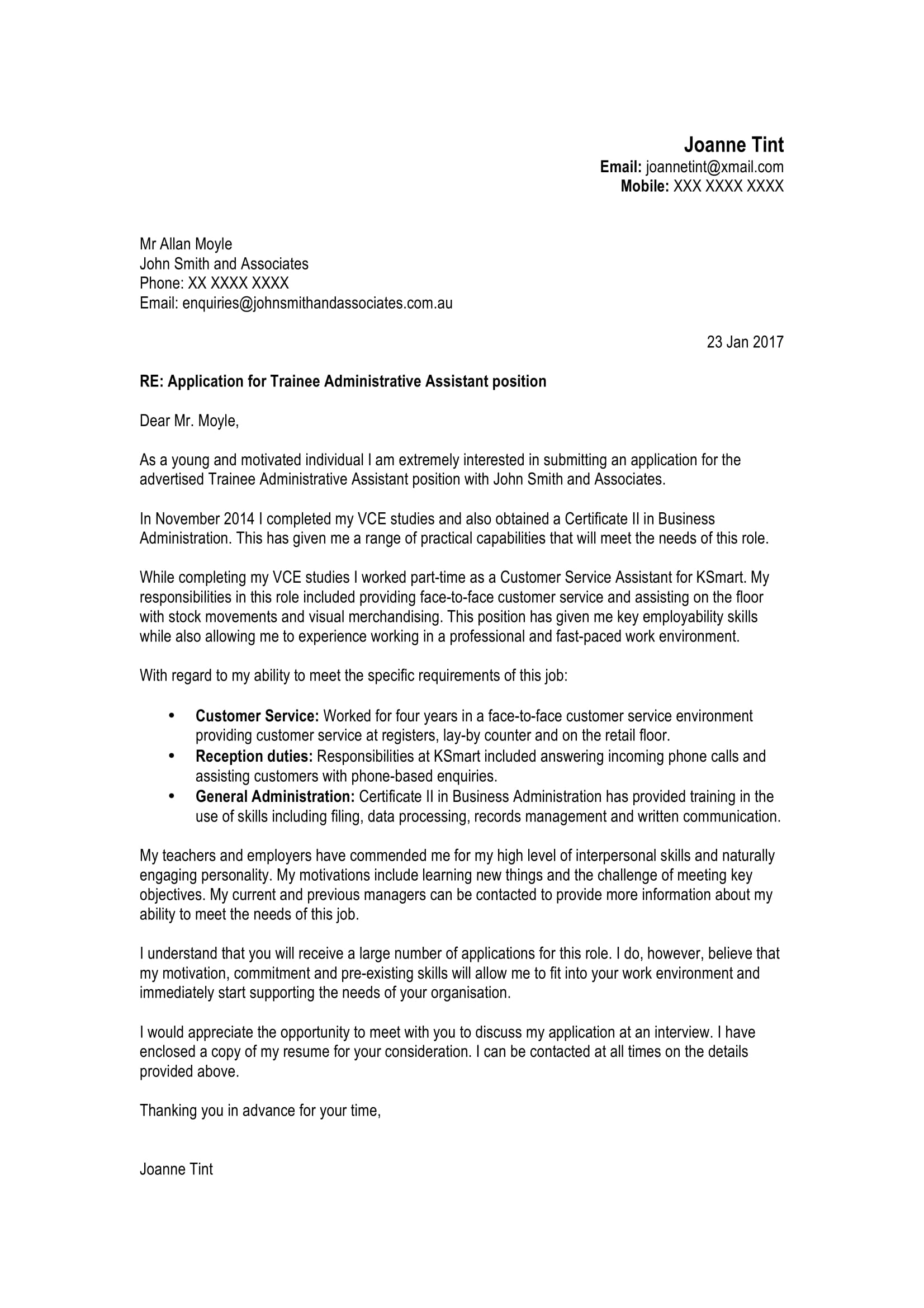 Joanne Tint
Email: joannetint@xmail.com
Mobile: XXX XXXX XXXX

Mr Allan Moyle
John Smith and Associates
Phone: XX XXXX XXXX
Email: enquiries@johnsmithandassociates.com.au

23 Jan 2017

RE: Application for Trainee Administrative Assistant position

Dear Mr. Moyle,

As a young and motivated individual I am extremely interested in submitting an application for the advertised Trainee Administrative Assistant position with John Smith and Associates.

In November 2014 I completed my VCE studies and also obtained a Certificate II in Business Administration. This has given me a range of practical capabilities that will meet the needs of this role.

While completing my VCE studies I worked part-time as a Customer Service Assistant for KSmart. My responsibilities in this role included providing face-to-face customer service and assisting on the floor with stock movements and visual merchandising. This position has given me key employability skills while also allowing me to experience working in a professional and fast-paced work environment.

With regard to my ability to meet the specific requirements of this job:

• Customer Service: Worked for four years in a face-to-face customer service environment providing customer service at registers, lay-by counter and on the retail floor.
• Reception duties: Responsibilities at KSmart included answering incoming phone calls and assisting customers with phone-based enquiries.
• General Administration: Certificate II in Business Administration has provided training in the use of skills including filing, data processing, records management and written communication.

My teachers and employers have commended me for my high level of interpersonal skills and naturally engaging personality. My motivations include learning new things and the challenge of meeting key objectives. My current and previous managers can be contacted to provide more information about my ability to meet the needs of this job.

I understand that you will receive a large number of applications for this role. I do, however, believe that my motivation, commitment and pre-existing skills will allow me to fit into your work environment and immediately start supporting the needs of your organisation.

I would appreciate the opportunity to meet with you to discuss my application at an interview. I have enclosed a copy of my resume for your consideration. I can be contacted at all times on the details provided above.

Thanking you in advance for your time,

Joanne Tint